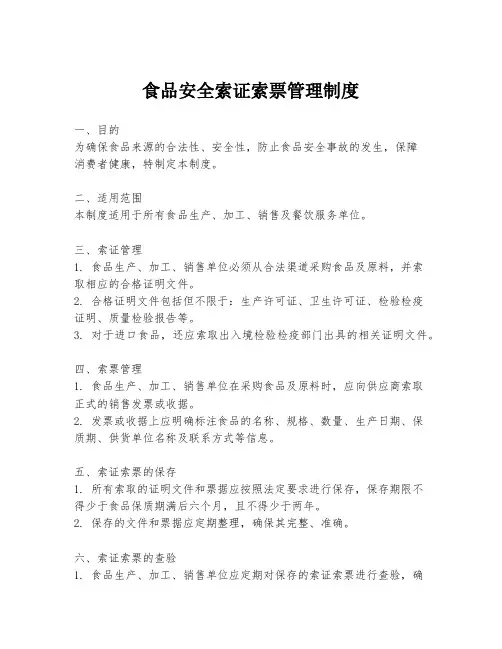 食品安全索证索票管理制度

一、目的
为确保食品来源的合法性、安全性，防止食品安全事故的发生，保障消费者健康，特制定本制度。

二、适用范围
本制度适用于所有食品生产、加工、销售及餐饮服务单位。

三、索证管理
1. 食品生产、加工、销售单位必须从合法渠道采购食品及原料，并索取相应的合格证明文件。
2. 合格证明文件包括但不限于：生产许可证、卫生许可证、检验检疫证明、质量检验报告等。
3. 对于进口食品，还应索取出入境检验检疫部门出具的相关证明文件。

四、索票管理
1. 食品生产、加工、销售单位在采购食品及原料时，应向供应商索取正式的销售发票或收据。
2. 发票或收据上应明确标注食品的名称、规格、数量、生产日期、保质期、供货单位名称及联系方式等信息。

五、索证索票的保存
1. 所有索取的证明文件和票据应按照法定要求进行保存，保存期限不得少于食品保质期满后六个月，且不得少于两年。
2. 保存的文件和票据应定期整理，确保其完整、准确。

六、索证索票的查验
1. 食品生产、加工、销售单位应定期对保存的索证索票进行查验，确